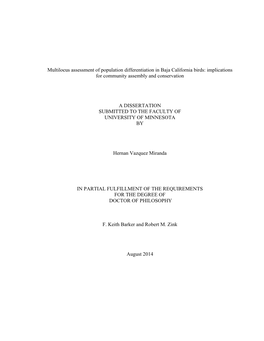 Multilocus assessment of population differentiation in Baja California birds: implications for community assembly and conservation

A DISSERTATION
SUBMITTED TO THE FACULTY OF
UNIVERSITY OF MINNESOTA
BY

Hernan Vazquez Miranda

IN PARTIAL FULFILLMENT OF THE REQUIREMENTS
FOR THE DEGREE OF
DOCTOR OF PHILOSOPHY

F. Keith Barker and Robert M. Zink

August 2014